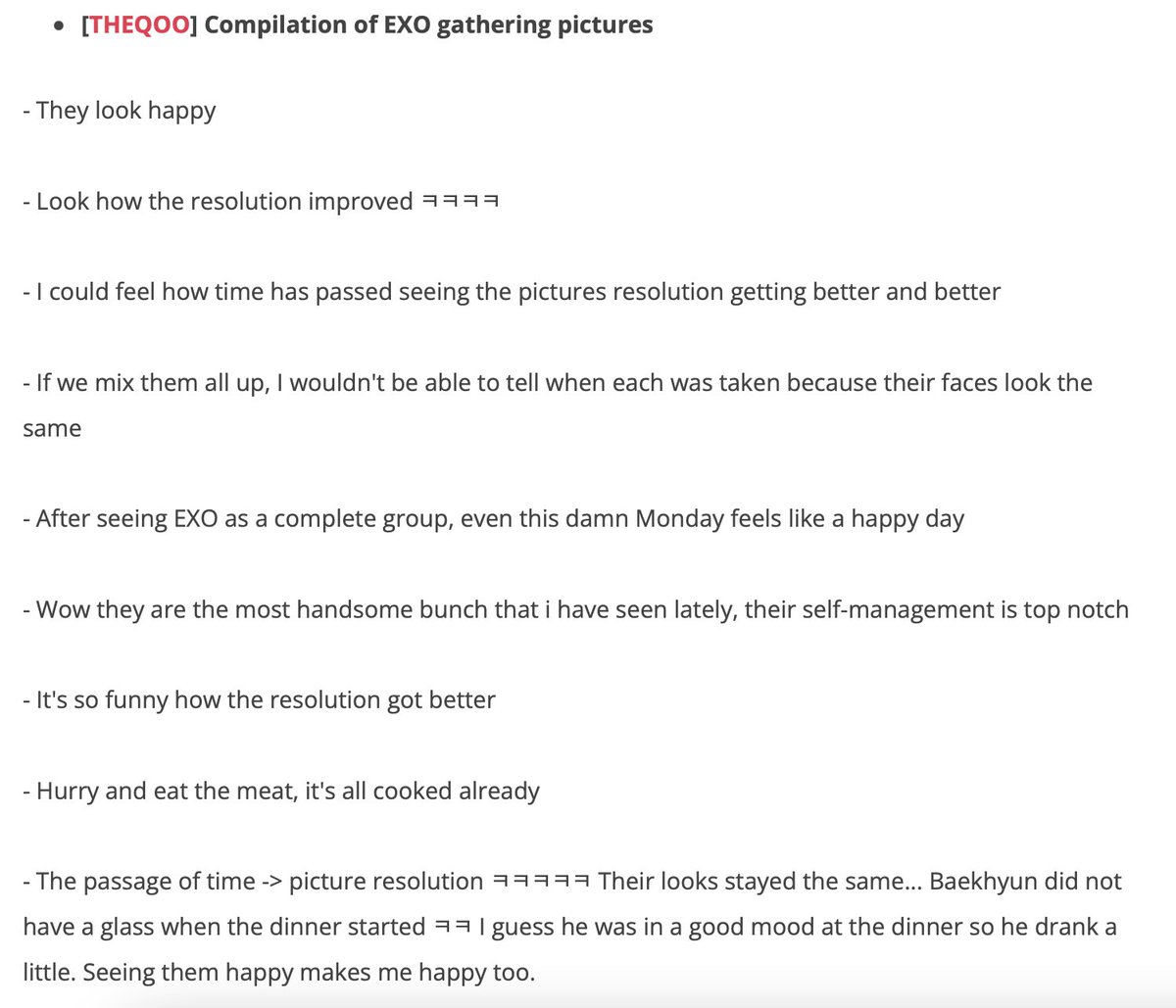 • [THEQOO] Compilation of EXO gathering pictures

- They look happy

- Look how the resolution improved ㅋㅋㅋㅋ

- I could feel how time has passed seeing the pictures resolution getting better and better

- If we mix them all up, I wouldn't be able to tell when each was taken because their faces look the same

- After seeing EXO as a complete group, even this damn Monday feels like a happy day

- Wow they are the most handsome bunch that i have seen lately, their self-management is top notch

- It's so funny how the resolution got better

- Hurry and eat the meat, it's all cooked already

- The passage of time -> picture resolution ㅋㅋㅋㅋㅋ Their looks stayed the same... Baekhyun did not have a glass when the dinner started ㅋㅋ I guess he was in a good mood at the dinner so he drank a little. Seeing them happy makes me happy too.